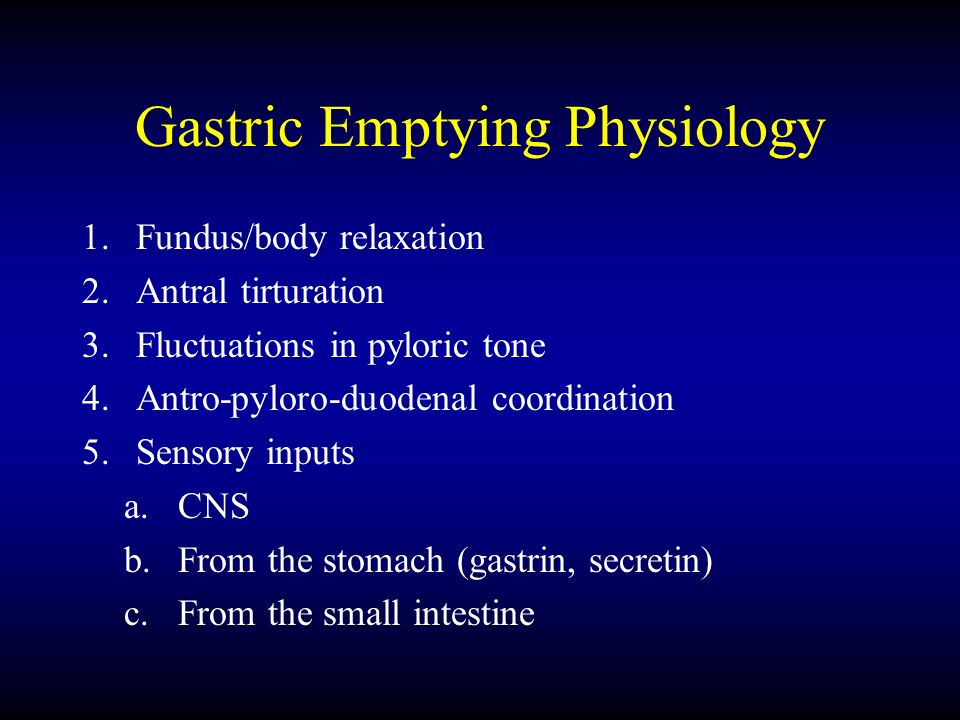 Gastric Emptying Physiology

1. Fundus/body relaxation
2. Antral tirturation
3. Fluctuations in pyloric tone
4. Antro-pyloro-duodenal coordination
5. Sensory inputs
a. CNS
b. From the stomach (gastrin, secretin)
c. From the small intestine